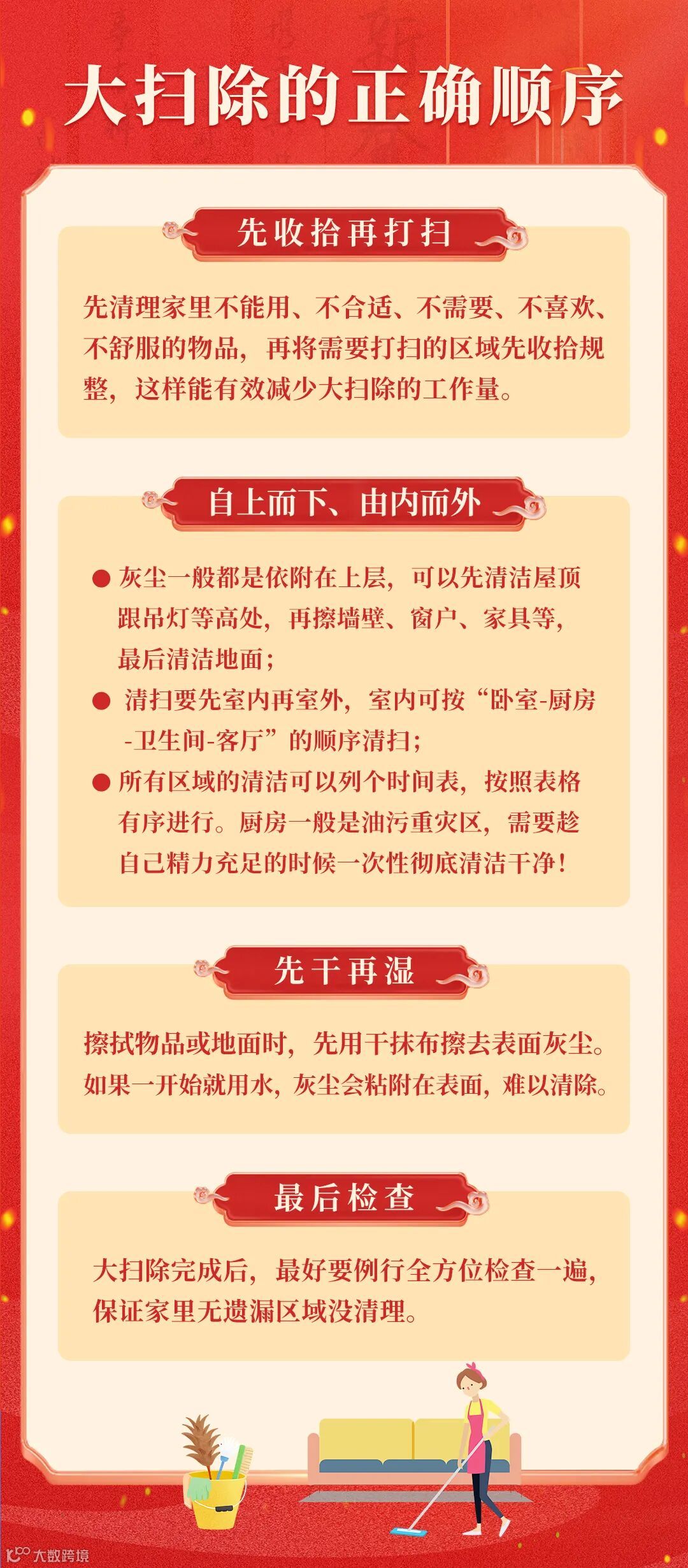 大扫除的正确顺序

先收拾再打扫

先清理家里不能用、不合适、不需要、不喜欢、不舒服的物品，再将需要打扫的区域先收拾规整，这样能有效减少大扫除的工作量。

自上而下、由内而外

● 灰尘一般都是依附在上层，可以先清洁屋顶跟吊灯等高处，再擦墙壁、窗户、家具等，最后清洁地面；

● 清扫要先室内再室外，室内可按“卧室-厨房-卫生间-客厅”的顺序清扫；

● 所有区域的清洁可以列个时间表，按照表格有序进行。厨房一般是油污重灾区，需要趁自己精力充足的时候一次性彻底清洁干净！

先干再湿

擦拭物品或地面时，先用干抹布擦去表面灰尘。如果一开始就用水，灰尘会粘附在表面，难以清除。

最后检查

大扫除完成后，最好要例行全方位检查一遍，保证家里无遗漏区域没清理。

大数跨境